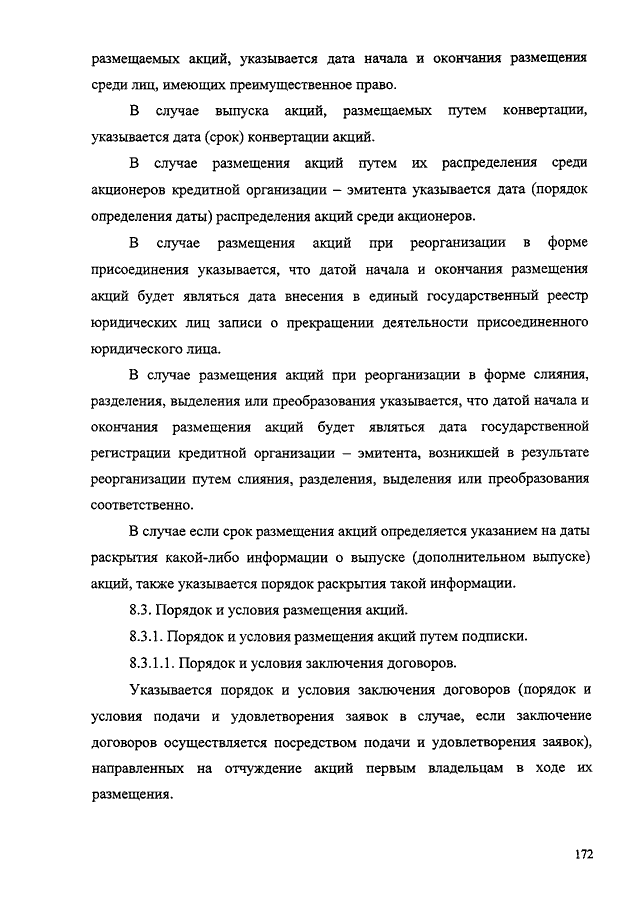 размещаемых акций, указывается дата начала и окончания размещения среди лиц, имеющих преимущественное право.

В случае выпуска акций, размещаемых путем конвертации, указывается дата (срок) конвертации акций.

В случае размещения акций путем их распределения среди акционеров кредитной организации – эмитента указывается дата (порядок определения даты) распределения акций среди акционеров.

В случае размещения акций при реорганизации в форме присоединения указывается, что датой начала и окончания размещения акций будет являться дата внесения в единый государственный реестр юридических лиц записи о прекращении деятельности присоединенного юридического лица.

В случае размещения акций при реорганизации в форме слияния, разделения, выделения или преобразования указывается, что датой начала и окончания размещения акций будет являться дата государственной регистрации кредитной организации – эмитента, возникшей в результате реорганизации путем слияния, разделения, выделения или преобразования соответственно.

В случае если срок размещения акций определяется указанием на даты раскрытия какой-либо информации о выпуске (дополнительном выпуске) акций, также указывается порядок раскрытия такой информации.

8.3. Порядок и условия размещения акций.

8.3.1. Порядок и условия размещения акций путем подписки.

8.3.1.1. Порядок и условия заключения договоров.

Указывается порядок и условия заключения договоров (порядок и условия подачи и удовлетворения заявок в случае, если заключение договоров осуществляется посредством подачи и удовлетворения заявок), направленных на отчуждение акций первым владельцам в ходе их размещения.

172